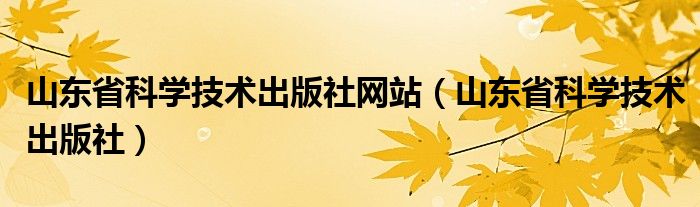 山东省科学技术出版社网站（山东省科学技术出版社）